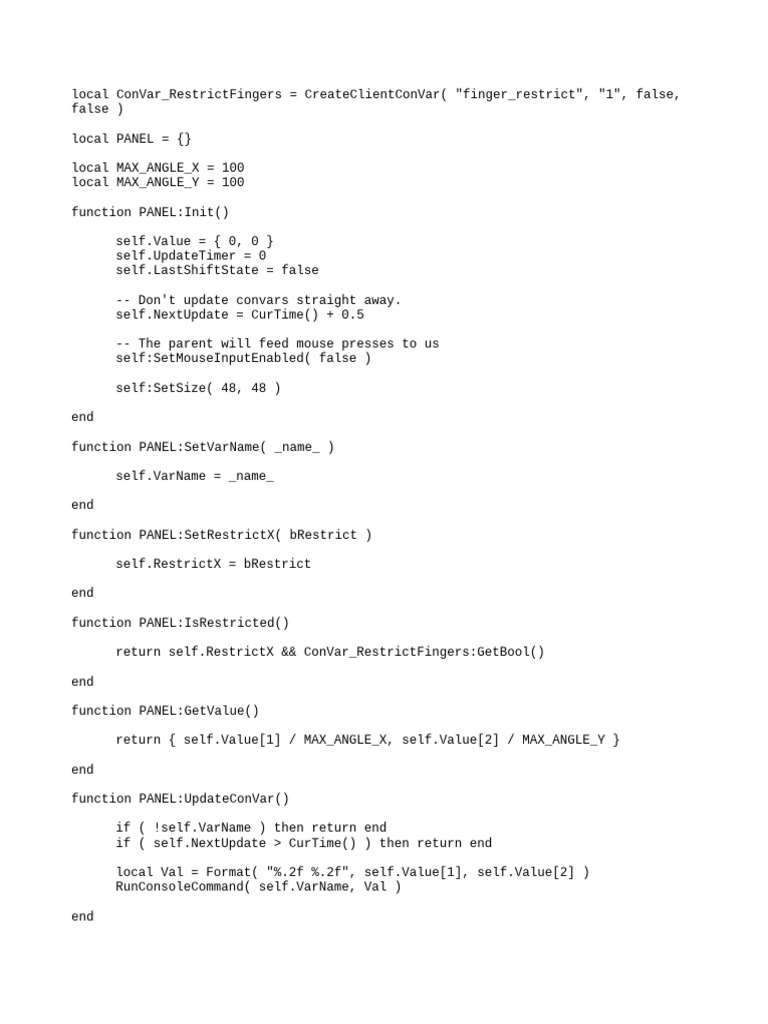 local ConVar_RestrictFingers = CreateClientConVar( "finger_restrict", "1", false, false )

local PANEL = {}

local MAX_ANGLE_X = 100
local MAX_ANGLE_Y = 100

function PANEL:Init()

self.Value = { 0, 0 }
self.UpdateTimer = 0
self.LastShiftState = false

-- Don't update convars straight away.
self.NextUpdate = CurTime() + 0.5

-- The parent will feed mouse presses to us
self:SetMouseInputEnabled( false )

self:SetSize( 48, 48 )

end

function PANEL:SetVarName( _name_ )

self.VarName = _name_

end

function PANEL:SetRestrictX( bRestrict )

self.RestrictX = bRestrict

end

function PANEL:IsRestricted()

return self.RestrictX && ConVar_RestrictFingers:GetBool()

end

function PANEL:GetValue()

return { self.Value[1] / MAX_ANGLE_X, self.Value[2] / MAX_ANGLE_Y }

end

function PANEL:UpdateConVar()

if ( !self.VarName ) then return end
if ( self.NextUpdate > CurTime() ) then return end

local Val = Format( "%.2f %.2f", self.Value[1], self.Value[2] )
RunConsoleCommand( self.VarName, Val )

end